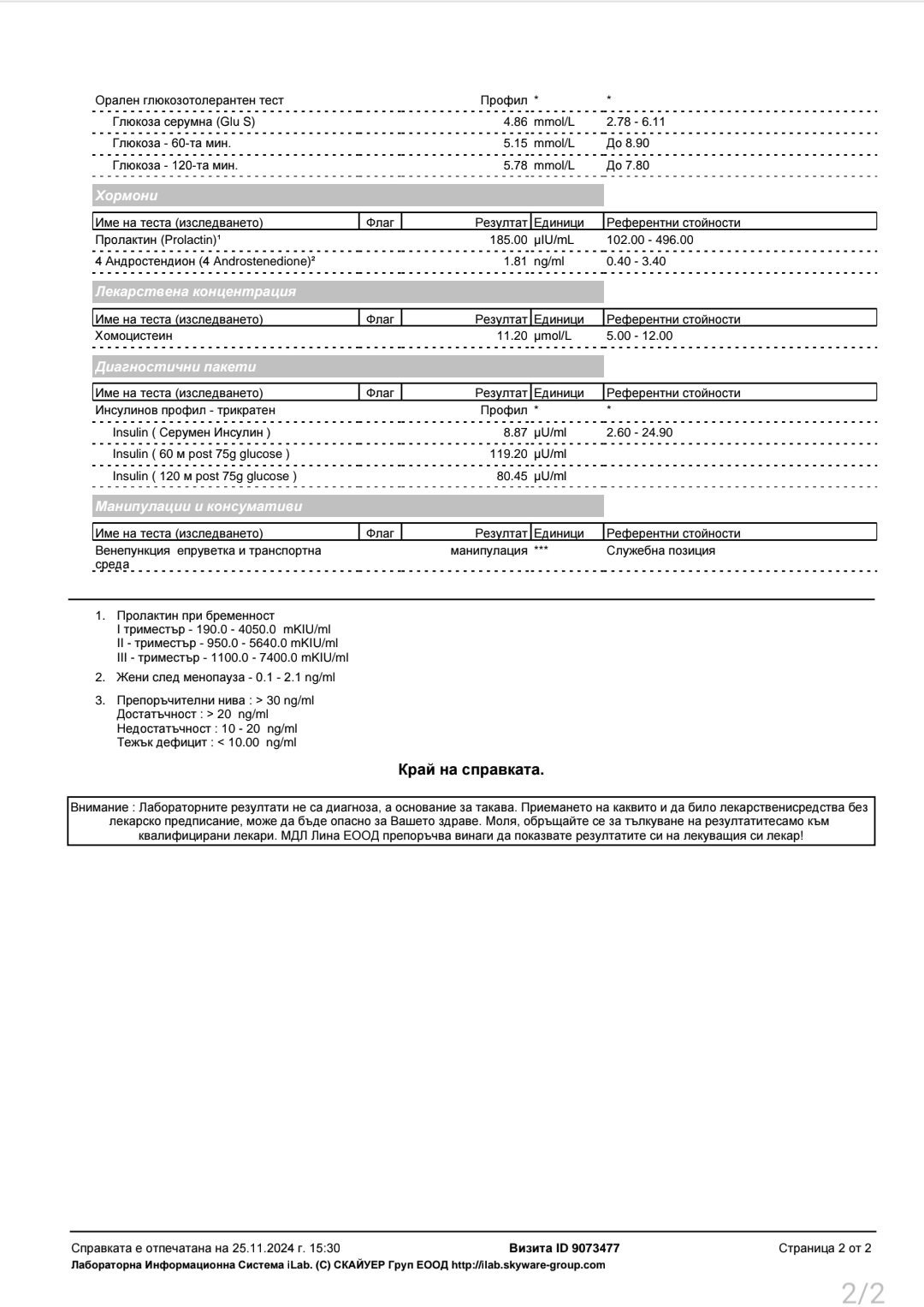 | | | | | |
|---|---|---|---|---|
| Орален глюкозотолерантен тест | | Профил | * | * |
| Глюкоза серумна (Glu S) | | 4.86 | mmol/L | 2.78 - 6.11 |
| Глюкоза - 60-та мин. | | 5.15 | mmol/L | До 8.90 |
| Глюкоза - 120-та мин. | | 5.78 | mmol/L | До 7.80 |

Хормони

| Име на теста (изследването) | Флаг | Резултат | Единици | Референтни стойности |
|---|---|---|---|---|
| Пролактин (Prolactin)¹ | | 185.00 | µIU/mL | 102.00 - 496.00 |
| 4 Андростендион (4 Androstenedione)² | | 1.81 | ng/ml | 0.40 - 3.40 |

Лекарствена концентрация

| Име на теста (изследването) | Флаг | Резултат | Единици | Референтни стойности |
|---|---|---|---|---|
| Хомоцистеин | | 11.20 | µmol/L | 5.00 - 12.00 |

Диагностични пакети

| Име на теста (изследването) | Флаг | Резултат | Единици | Референтни стойности |
|---|---|---|---|---|
| Инсулинов профил - трикратен | | Профил | * | * |
| Insulin ( Серумен Инсулин ) | | 8.87 | µU/ml | 2.60 - 24.90 |
| Insulin ( 60 м post 75g glucose ) | | 119.20 | µU/ml | |
| Insulin ( 120 м post 75g glucose ) | | 80.45 | µU/ml | |

Манипулации и консумативи

| Име на теста (изследването) | Флаг | Резултат | Единици | Референтни стойности |
|---|---|---|---|---|
| Венепункция епруветка и транспортна среда | | манипулация | *** | Служебна позиция |

1. Пролактин при бременност
I триместър - 190.0 - 4050.0 mKIU/ml
II - триместър - 950.0 - 5640.0 mKIU/ml
III - триместър - 1100.0 - 7400.0 mKIU/ml

2. Жени след менопауза - 0.1 - 2.1 ng/ml

3. Препоръчителни нива : > 30 ng/ml
Достатъчност : > 20 ng/ml
Недостатъчност : 10 - 20 ng/ml
Тежък дефицит : < 10.00 ng/ml

Край на справката.

Внимание : Лабораторните резултати не са диагноза, а основание за такава. Приемането на каквито и да било лекарственисредства без лекарско предписание, може да бъде опасно за Вашето здраве. Моля, обръщайте се за тълкуване на резултатитесамо към квалифицирани лекари. МДЛ Лина ЕООД препоръчва винаги да показвате резултатите си на лекуващия си лекар!

Справката е отпечатана на 25.11.2024 г. 15:30 Визита ID 9073477 Страница 2 от 2
Лабораторна Информационна Система iLab. (C) СКАЙУЕР Груп ЕООД http://ilab.skyware-group.com

2/2